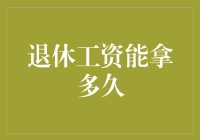 退休工资能拿多久